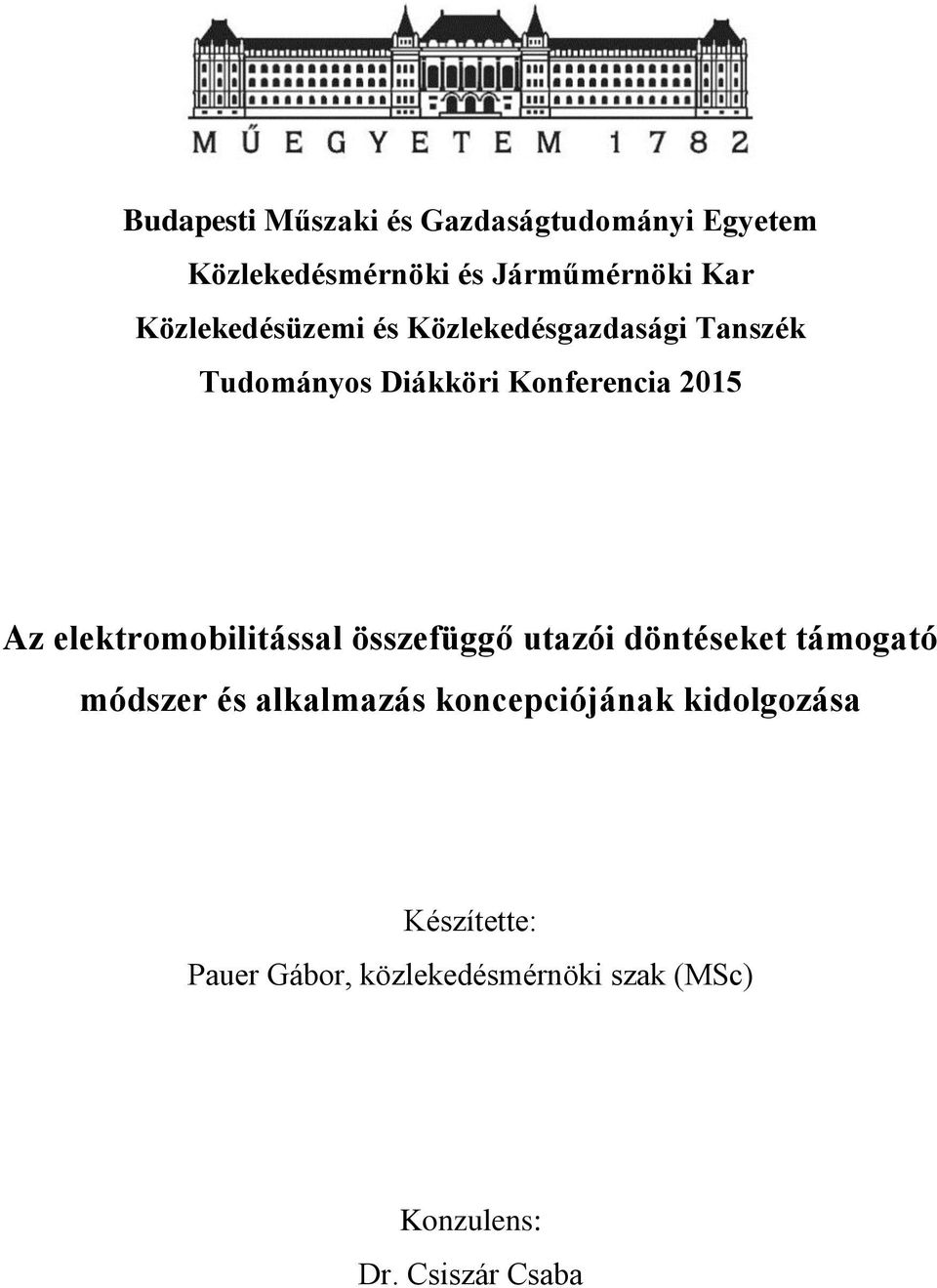 MŰEGYETEM 1782

Budapesti Műszaki és Gazdaságtudományi Egyetem
Közlekedésmérnöki és Járműmérnöki Kar
Közlekedésüzemi és Közlekedésgazdasági Tanszék
Tudományos Diákköri Konferencia 2015

Az elektromobilitással összefüggő utazói döntéseket támogató módszer és alkalmazás koncepciójának kidolgozása

Készítette:
Pauer Gábor, közlekedésmérnöki szak (MSc)

Konzulens:
Dr. Csiszár Csaba